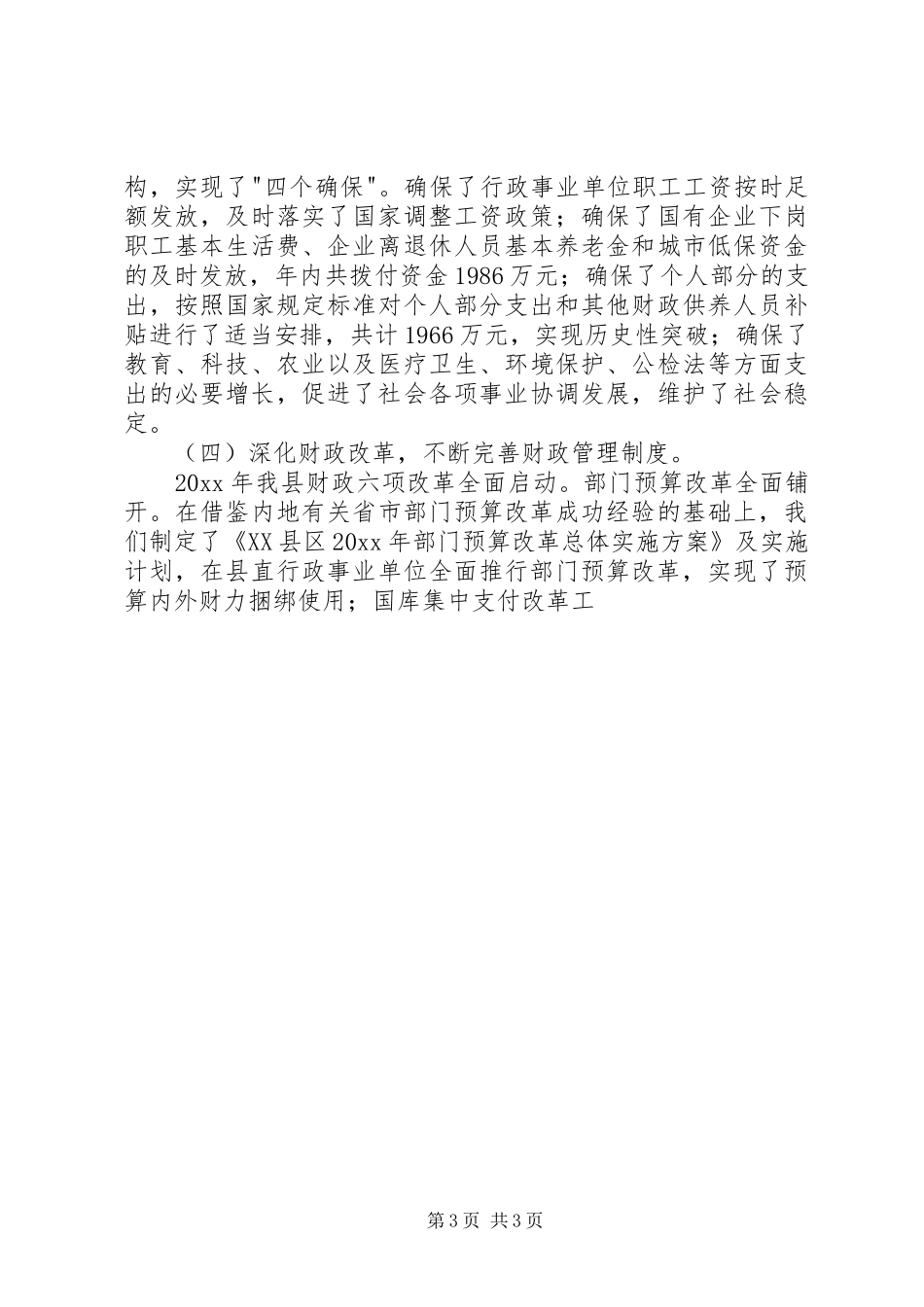 构，实现了"四个确保"。确保了行政事业单位职工工资按时足额发放，及时落实了国家调整工资政策；确保了国有企业下岗职工基本生活费、企业离退休人员基本养老金和城市低保资金的及时发放，年内共拨付资金1986万元；确保了个人部分的支出，按照国家规定标准对个人部分支出和其他财政供养人员补贴进行了适当安排，共计1966万元，实现历史性突破；确保了教育、科技、农业以及医疗卫生、环境保护、公检法等方面支出的必要增长，促进了社会各项事业协调发展，维护了社会稳定。

（四）深化财政改革，不断完善财政管理制度。

20xx年我县财政六项改革全面启动。部门预算改革全面铺开。在借鉴内地有关省市部门预算改革成功经验的基础上，我们制定了《XX县区20xx年部门预算改革总体实施方案》及实施计划，在县直行政事业单位全面推行部门预算改革，实现了预算内外财力捆绑使用；国库集中支付改革工

第3页 共3页